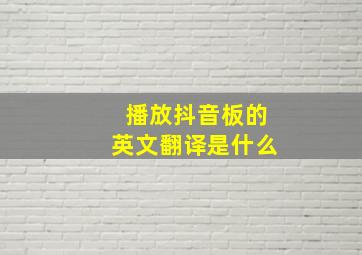 播放抖音板的
英文翻译是什么